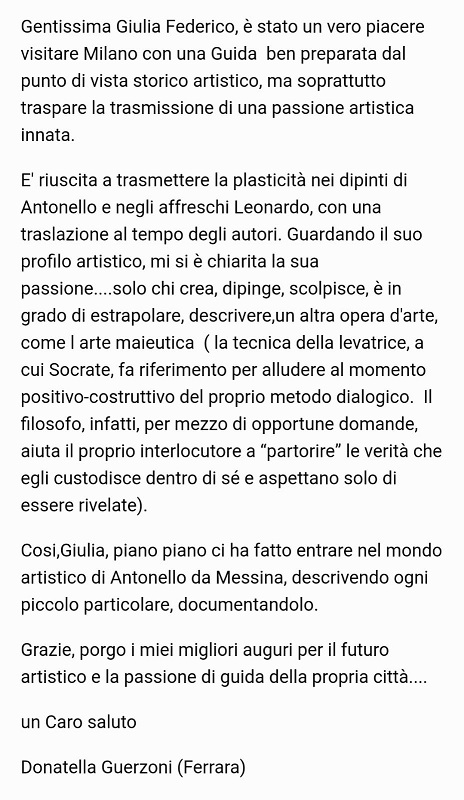 Gentissima Giulia Federico, è stato un vero piacere visitare Milano con una Guida  ben preparata dal punto di vista storico artistico, ma soprattutto traspare la trasmissione di una passione artistica innata.

E' riuscita a trasmettere la plasticità nei dipinti di Antonello e negli affreschi Leonardo, con una traslazione al tempo degli autori. Guardando il suo profilo artistico, mi si è chiarita la sua passione....solo chi crea, dipinge, scolpisce, è in grado di estrapolare, descrivere,un altra opera d'arte, come l arte maieutica  ( la tecnica della levatrice, a cui Socrate, fa riferimento per alludere al momento positivo-costruttivo del proprio metodo dialogico.  Il filosofo, infatti, per mezzo di opportune domande, aiuta il proprio interlocutore a "partorire" le verità che egli custodisce dentro di sé e aspettano solo di essere rivelate).

Cosi,Giulia, piano piano ci ha fatto entrare nel mondo artistico di Antonello da Messina, descrivendo ogni piccolo particolare, documentandolo.

Grazie, porgo i miei migliori auguri per il futuro artistico e la passione di guida della propria città....

un Caro saluto

Donatella Guerzoni (Ferrara)